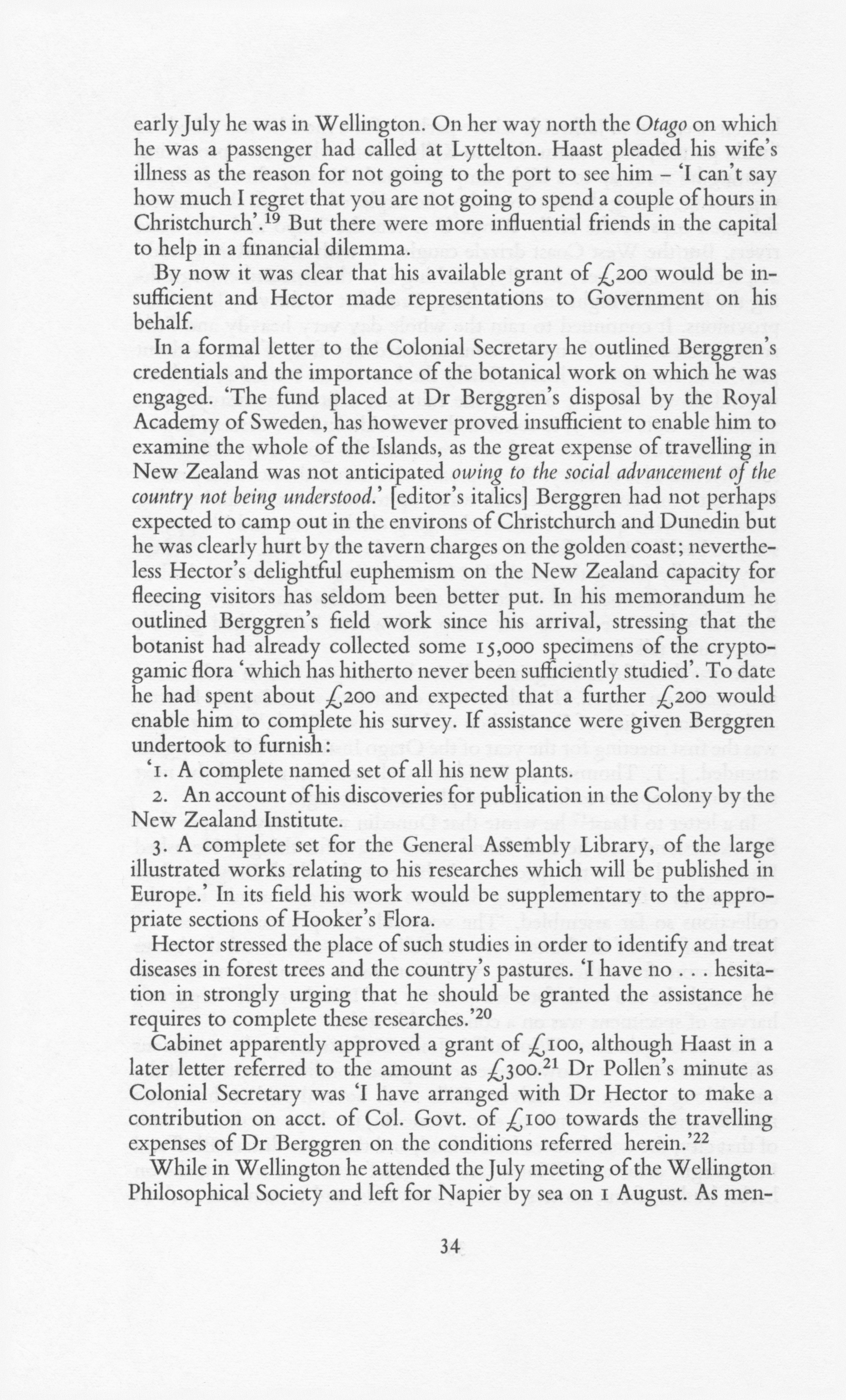 early July he was in Wellington. On her way north the Otago on which he was a passenger had called at Lyttelton. Haast pleaded his wife's illness as the reason for not going to the port to see him – 'I can't say how much I regret that you are not going to spend a couple of hours in Christchurch'.$^{19}$ But there were more influential friends in the capital to help in a financial dilemma.

By now it was clear that his available grant of £200 would be insufficient and Hector made representations to Government on his behalf.

In a formal letter to the Colonial Secretary he outlined Berggren's credentials and the importance of the botanical work on which he was engaged. 'The fund placed at Dr Berggren's disposal by the Royal Academy of Sweden, has however proved insufficient to enable him to examine the whole of the Islands, as the great expense of travelling in New Zealand was not anticipated owing to the social advancement of the country not being understood.' [editor's italics] Berggren had not perhaps expected to camp out in the environs of Christchurch and Dunedin but he was clearly hurt by the tavern charges on the golden coast; nevertheless Hector's delightful euphemism on the New Zealand capacity for fleecing visitors has seldom been better put. In his memorandum he outlined Berggren's field work since his arrival, stressing that the botanist had already collected some 15,000 specimens of the cryptogamic flora 'which has hitherto never been sufficiently studied'. To date he had spent about £200 and expected that a further £200 would enable him to complete his survey. If assistance were given Berggren undertook to furnish:

'1. A complete named set of all his new plants.

2. An account of his discoveries for publication in the Colony by the New Zealand Institute.

3. A complete set for the General Assembly Library, of the large illustrated works relating to his researches which will be published in Europe.' In its field his work would be supplementary to the appropriate sections of Hooker's Flora.

Hector stressed the place of such studies in order to identify and treat diseases in forest trees and the country's pastures. 'I have no . . . hesitation in strongly urging that he should be granted the assistance he requires to complete these researches.'$^{20}$

Cabinet apparently approved a grant of £100, although Haast in a later letter referred to the amount as £300.$^{21}$ Dr Pollen's minute as Colonial Secretary was 'I have arranged with Dr Hector to make a contribution on acct. of Col. Govt. of £100 towards the travelling expenses of Dr Berggren on the conditions referred herein.'$^{22}$

While in Wellington he attended the July meeting of the Wellington Philosophical Society and left for Napier by sea on 1 August. As men-

34